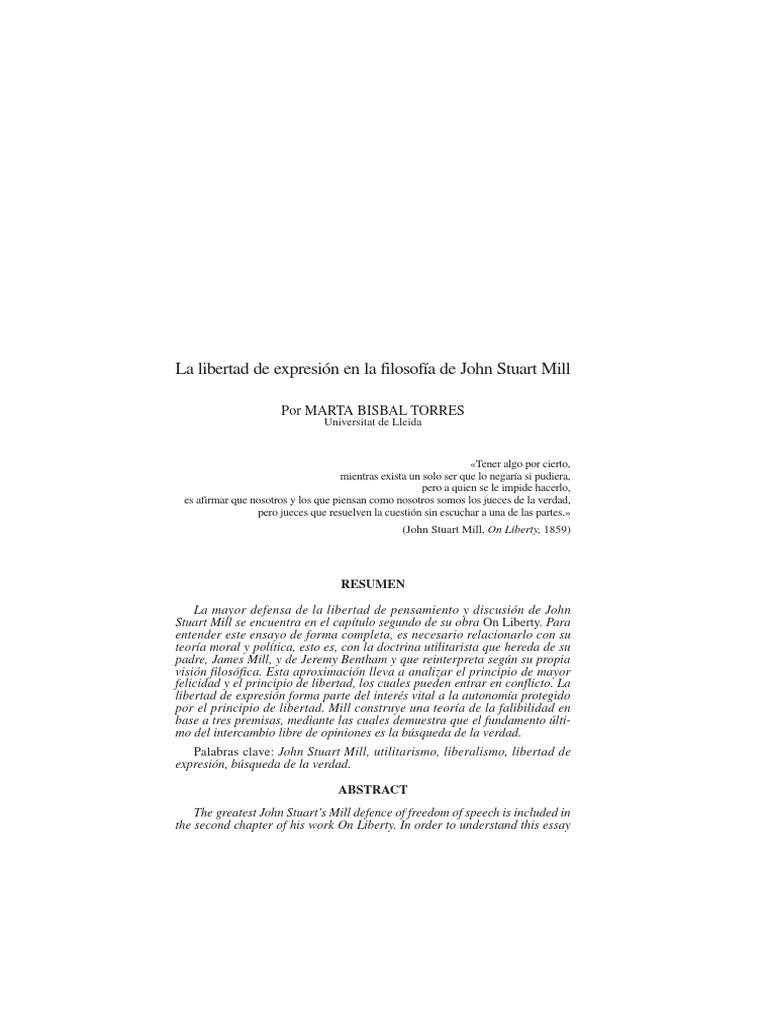 La libertad de expresión en la filosofía de John Stuart Mill

Por MARTA BISBAL TORRES
Universitat de Lleida

«Tener algo por cierto,
mientras exista un solo ser que lo negaría si pudiera,
pero a quien se le impide hacerlo,
es afirmar que nosotros y los que piensan como nosotros somos los jueces de la verdad,
pero jueces que resuelven la cuestión sin escuchar a una de las partes.»
(John Stuart Mill, On Liberty, 1859)

RESUMEN

La mayor defensa de la libertad de pensamiento y discusión de John Stuart Mill se encuentra en el capítulo segundo de su obra On Liberty. Para entender este ensayo de forma completa, es necesario relacionarlo con su teoría moral y política, esto es, con la doctrina utilitarista que hereda de su padre, James Mill, y de Jeremy Bentham y que reinterpreta según su propia visión filosófica. Esta aproximación lleva a analizar el principio de mayor felicidad y el principio de libertad, los cuales pueden entrar en conflicto. La libertad de expresión forma parte del interés vital a la autonomía protegido por el principio de libertad. Mill construye una teoría de la falibilidad en base a tres premisas, mediante las cuales demuestra que el fundamento último del intercambio libre de opiniones es la búsqueda de la verdad.

Palabras clave: John Stuart Mill, utilitarismo, liberalismo, libertad de expresión, búsqueda de la verdad.

ABSTRACT

The greatest John Stuart's Mill defence of freedom of speech is included in the second chapter of his work On Liberty. In order to understand this essay